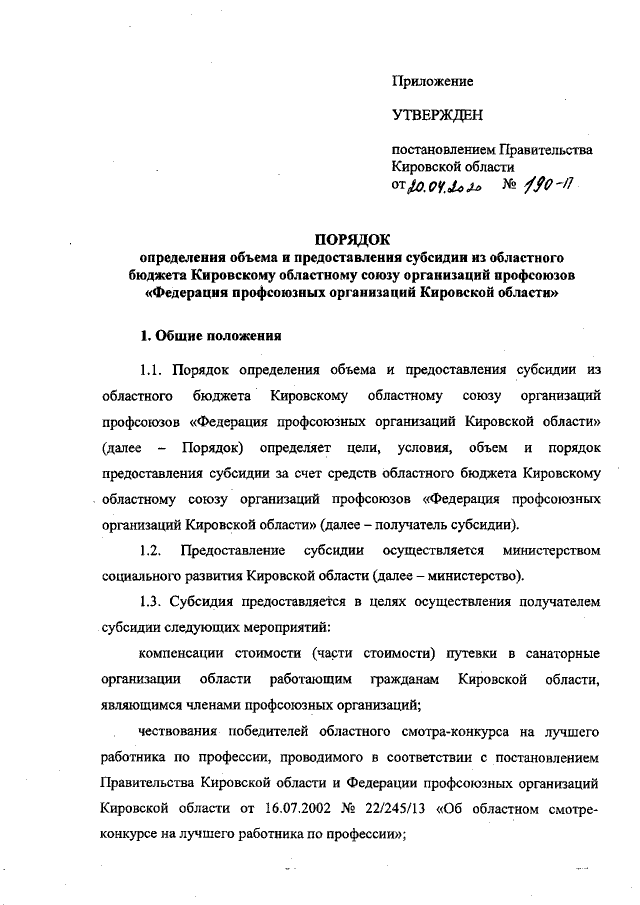 Приложение

УТВЕРЖДЕН

постановлением Правительства Кировской области
от 20.04.2020 № 190-П

ПОРЯДОК
определения объема и предоставления субсидии из областного бюджета Кировскому областному союзу организаций профсоюзов «Федерация профсоюзных организаций Кировской области»

1. Общие положения

1.1. Порядок определения объема и предоставления субсидии из областного бюджета Кировскому областному союзу организаций профсоюзов «Федерация профсоюзных организаций Кировской области» (далее – Порядок) определяет цели, условия, объем и порядок предоставления субсидии за счет средств областного бюджета Кировскому областному союзу организаций профсоюзов «Федерация профсоюзных организаций Кировской области» (далее – получатель субсидии).

1.2. Предоставление субсидии осуществляется министерством социального развития Кировской области (далее – министерство).

1.3. Субсидия предоставляется в целях осуществления получателем субсидии следующих мероприятий:

компенсации стоимости (части стоимости) путевки в санаторные организации области работающим гражданам Кировской области, являющимся членами профсоюзных организаций;

чествования победителей областного смотра-конкурса на лучшего работника по профессии, проводимого в соответствии с постановлением Правительства Кировской области и Федерации профсоюзных организаций Кировской области от 16.07.2002 № 22/245/13 «Об областном смотре-конкурсе на лучшего работника по профессии»;